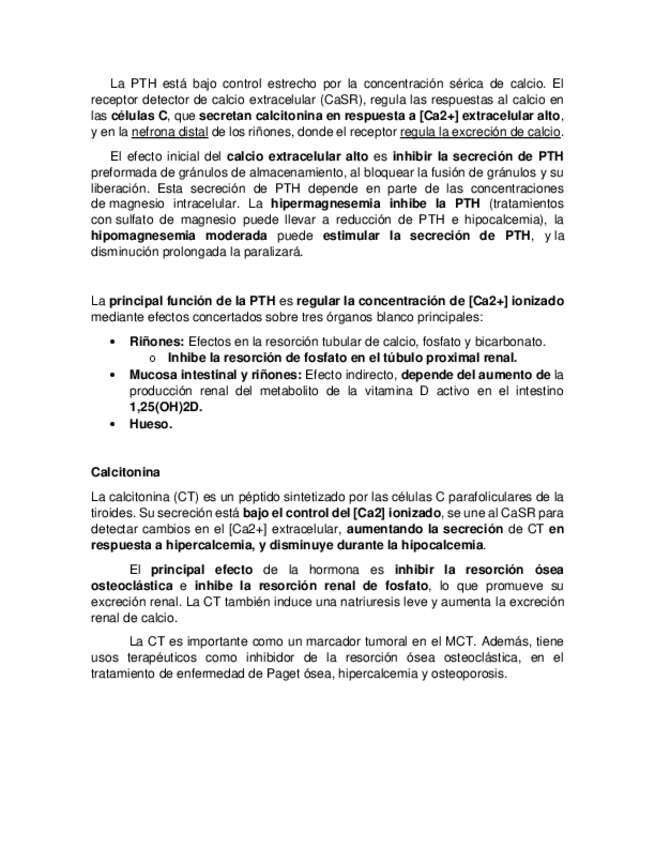 La PTH está bajo control estrecho por la concentración sérica de calcio. El receptor detector de calcio extracelular (CaSR), regula las respuestas al calcio en las células C, que secretan calcitonina en respuesta a [Ca2+] extracelular alto, y en la nefrona distal de los riñones, donde el receptor regula la excreción de calcio.

El efecto inicial del calcio extracelular alto es inhibir la secreción de PTH preformada de gránulos de almacenamiento, al bloquear la fusión de gránulos y su liberación. Esta secreción de PTH depende en parte de las concentraciones de magnesio intracelular. La hipermagnesemia inhibe la PTH (tratamientos con sulfato de magnesio puede llevar a reducción de PTH e hipocalcemia), la hipomagnesemia moderada puede estimular la secreción de PTH, y la disminución prolongada la paralizará.

La principal función de la PTH es regular la concentración de [Ca2+] ionizado mediante efectos concertados sobre tres órganos blanco principales:

• Riñones: Efectos en la resorción tubular de calcio, fosfato y bicarbonato.
o Inhibe la resorción de fosfato en el túbulo proximal renal.
• Mucosa intestinal y riñones: Efecto indirecto, depende del aumento de la producción renal del metabolito de la vitamina D activo en el intestino 1,25(OH)2D.
• Hueso.

Calcitonina

La calcitonina (CT) es un péptido sintetizado por las células C parafoliculares de la tiroides. Su secreción está bajo el control del [Ca2] ionizado, se une al CaSR para detectar cambios en el [Ca2+] extracelular, aumentando la secreción de CT en respuesta a hipercalcemia, y disminuye durante la hipocalcemia.

El principal efecto de la hormona es inhibir la resorción ósea osteoclástica e inhibe la resorción renal de fosfato, lo que promueve su excreción renal. La CT también induce una natriuresis leve y aumenta la excreción renal de calcio.

La CT es importante como un marcador tumoral en el MCT. Además, tiene usos terapéuticos como inhibidor de la resorción ósea osteoclástica, en el tratamiento de enfermedad de Paget ósea, hipercalcemia y osteoporosis.